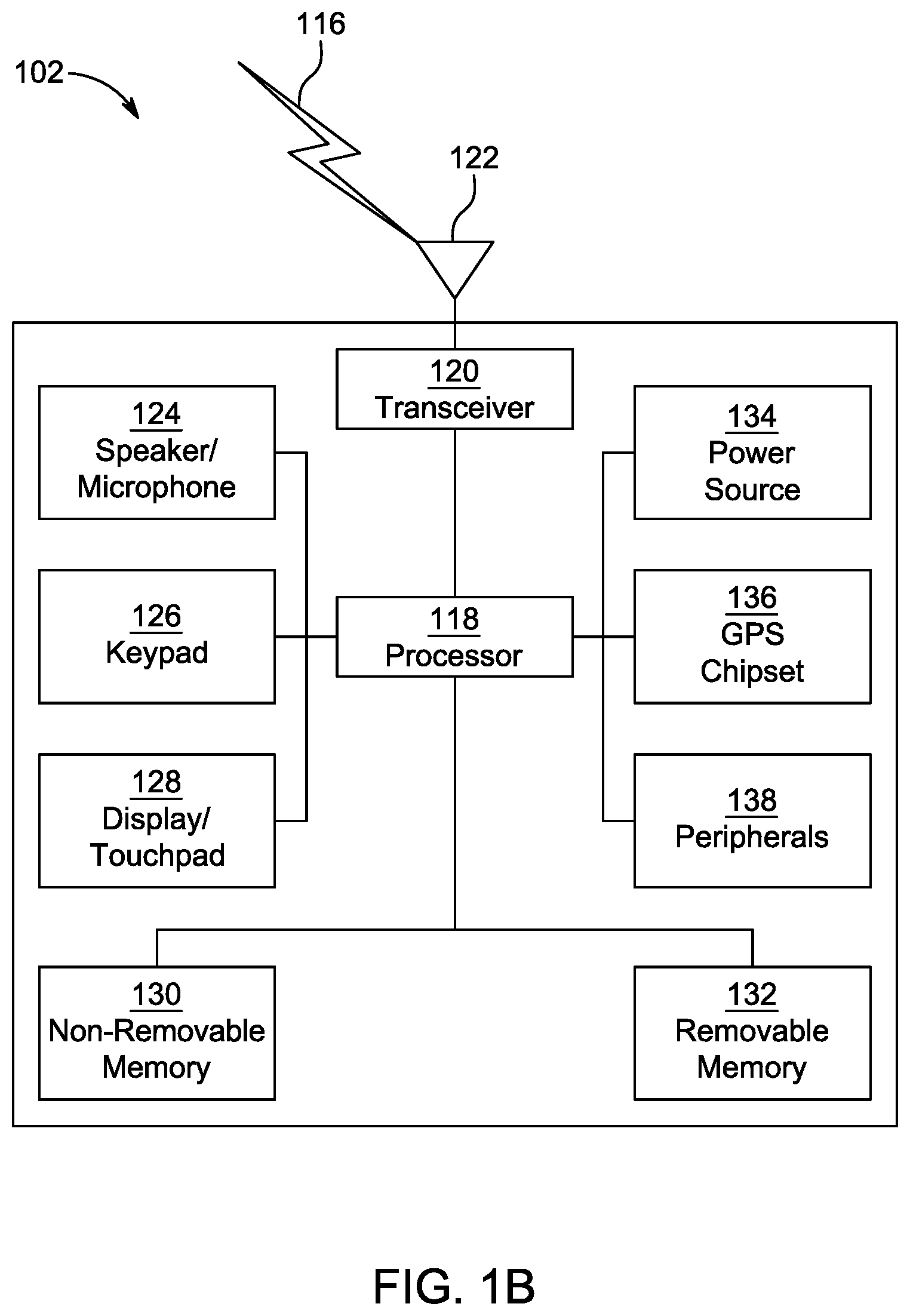 116

102

122

120
Transceiver

124
Speaker/
Microphone

134
Power
Source

126
Keypad

118
Processor

136
GPS
Chipset

128
Display/
Touchpad

138
Peripherals

130
Non-Removable
Memory

132
Removable
Memory

FIG. 1B